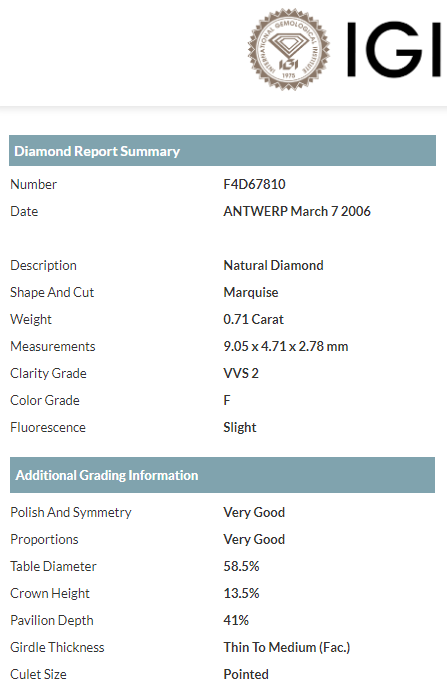 INTERNATIONAL GEMOLOGICAL INSTITUTE
IGI
1975

IGI

Diamond Report Summary

| | |
|---|---|
| Number | F4D67810 |
| Date | ANTWERP March 7 2006 |
| Description | Natural Diamond |
| Shape And Cut | Marquise |
| Weight | 0.71 Carat |
| Measurements | 9.05 x 4.71 x 2.78 mm |
| Clarity Grade | VVS 2 |
| Color Grade | F |
| Fluorescence | Slight |

Additional Grading Information

| | |
|---|---|
| Polish And Symmetry | Very Good |
| Proportions | Very Good |
| Table Diameter | 58.5% |
| Crown Height | 13.5% |
| Pavilion Depth | 41% |
| Girdle Thickness | Thin To Medium (Fac.) |
| Culet Size | Pointed |